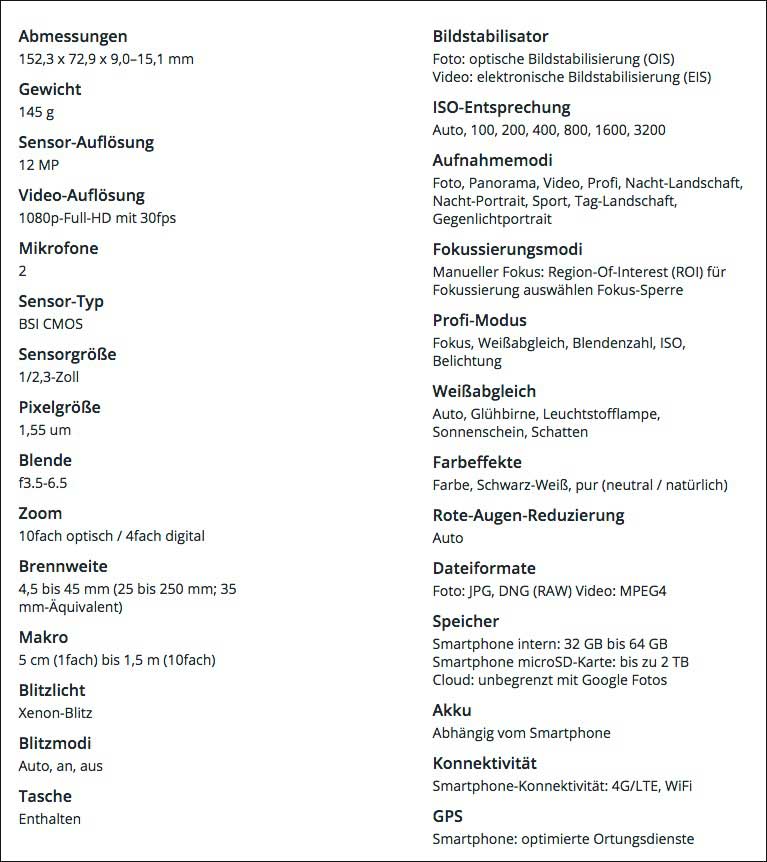 Abmessungen
152,3 x 72,9 x 9,0–15,1 mm

Gewicht
145 g

Sensor-Auflösung
12 MP

Video-Auflösung
1080p-Full-HD mit 30fps

Mikrofone
2

Sensor-Typ
BSI CMOS

Sensorgröße
1/2,3-Zoll

Pixelgröße
1,55 um

Blende
f3.5-6.5

Zoom
10fach optisch / 4fach digital

Brennweite
4,5 bis 45 mm (25 bis 250 mm; 35 mm-Äquivalent)

Makro
5 cm (1fach) bis 1,5 m (10fach)

Blitzlicht
Xenon-Blitz

Blitzmodi
Auto, an, aus

Tasche
Enthalten

Bildstabilisator
Foto: optische Bildstabilisierung (OIS)
Video: elektronische Bildstabilisierung (EIS)

ISO-Entsprechung
Auto, 100, 200, 400, 800, 1600, 3200

Aufnahmemodi
Foto, Panorama, Video, Profi, Nacht-Landschaft, Nacht-Portrait, Sport, Tag-Landschaft, Gegenlichtportrait

Fokussierungsmodi
Manueller Fokus: Region-Of-Interest (ROI) für Fokussierung auswählen Fokus-Sperre

Profi-Modus
Fokus, Weißabgleich, Blendenzahl, ISO, Belichtung

Weißabgleich
Auto, Glühbirne, Leuchtstofflampe, Sonnenschein, Schatten

Farbeffekte
Farbe, Schwarz-Weiß, pur (neutral / natürlich)

Rote-Augen-Reduzierung
Auto

Dateiformate
Foto: JPG, DNG (RAW) Video: MPEG4

Speicher
Smartphone intern: 32 GB bis 64 GB
Smartphone microSD-Karte: bis zu 2 TB
Cloud: unbegrenzt mit Google Fotos

Akku
Abhängig vom Smartphone

Konnektivität
Smartphone-Konnektivität: 4G/LTE, WiFi

GPS
Smartphone: optimierte Ortungsdienste